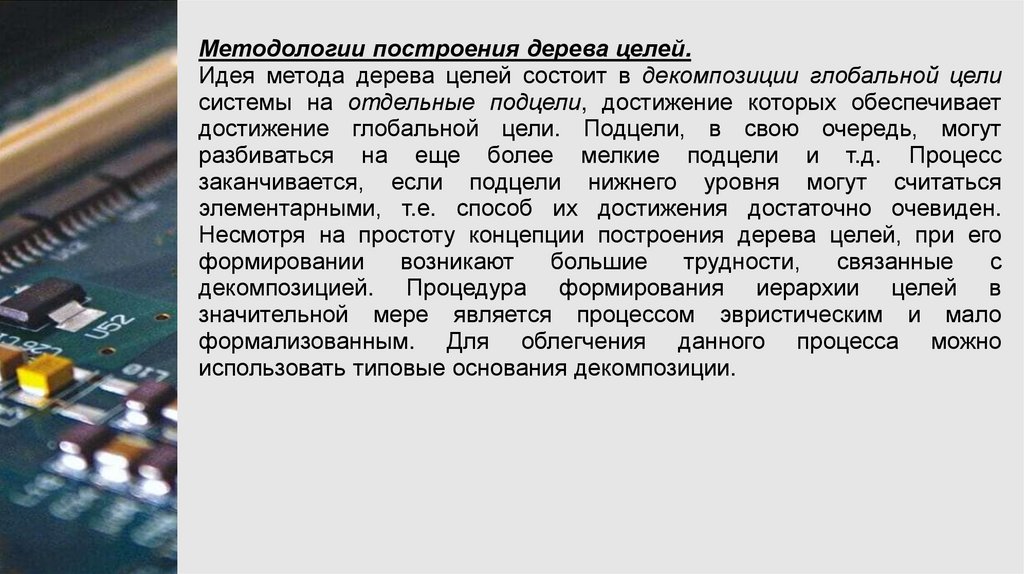 Методологии построения дерева целей.

Идея метода дерева целей состоит в декомпозиции глобальной цели системы на отдельные подцели, достижение которых обеспечивает достижение глобальной цели. Подцели, в свою очередь, могут разбиваться на еще более мелкие подцели и т.д. Процесс заканчивается, если подцели нижнего уровня могут считаться элементарными, т.е. способ их достижения достаточно очевиден. Несмотря на простоту концепции построения дерева целей, при его формировании возникают большие трудности, связанные с декомпозицией. Процедура формирования иерархии целей в значительной мере является процессом эвристическим и мало формализованным. Для облегчения данного процесса можно использовать типовые основания декомпозиции.